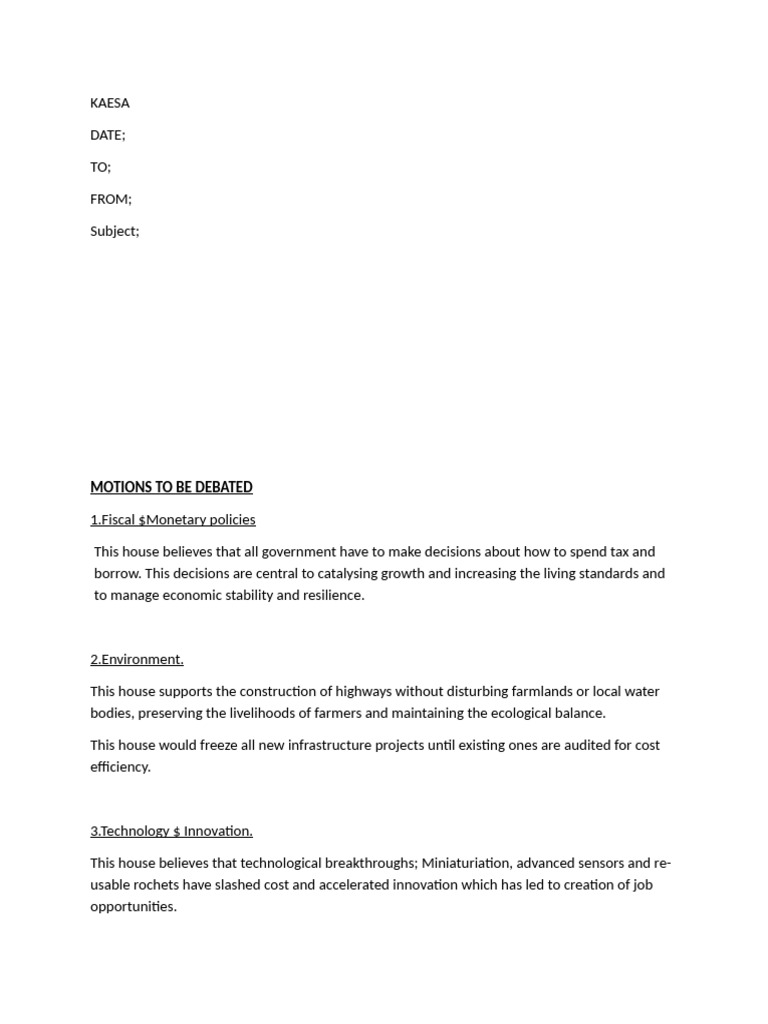 KAESA

DATE;

TO;

FROM;

Subject;

MOTIONS TO BE DEBATED

1.Fiscal \$Monetary policies

This house believes that all government have to make decisions about how to spend tax and borrow. This decisions are central to catalysing growth and increasing the living standards and to manage economic stability and resilience.

2.Environment.

This house supports the construction of highways without disturbing farmlands or local water bodies, preserving the livelihoods of farmers and maintaining the ecological balance.

This house would freeze all new infrastructure projects until existing ones are audited for cost efficiency.

3.Technology \$ Innovation.

This house believes that technological breakthroughs; Miniaturiation, advanced sensors and re-usable rochets have slashed cost and accelerated innovation which has led to creation of job opportunities.